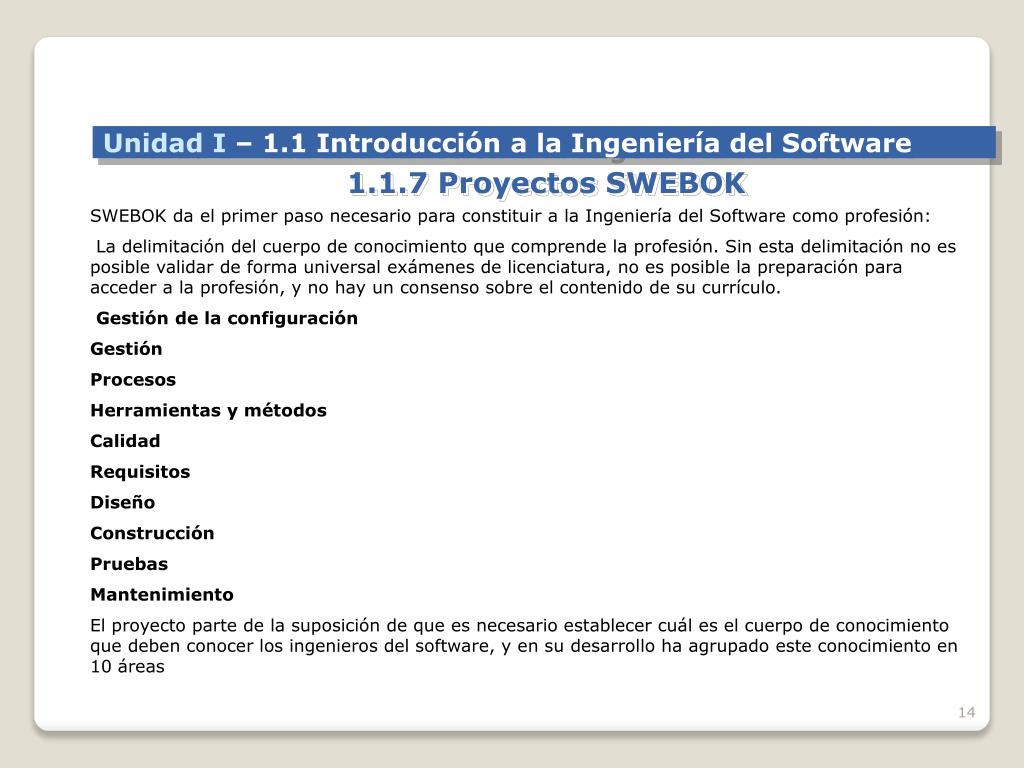 Unidad I – 1.1 Introducción a la Ingeniería del Software

1.1.7 Proyectos SWEBOK

SWEBOK da el primer paso necesario para constituir a la Ingeniería del Software como profesión:

La delimitación del cuerpo de conocimiento que comprende la profesión. Sin esta delimitación no es posible validar de forma universal exámenes de licenciatura, no es posible la preparación para acceder a la profesión, y no hay un consenso sobre el contenido de su currículo.

Gestión de la configuración

Gestión

Procesos

Herramientas y métodos

Calidad

Requisitos

Diseño

Construcción

Pruebas

Mantenimiento

El proyecto parte de la suposición de que es necesario establecer cuál es el cuerpo de conocimiento que deben conocer los ingenieros del software, y en su desarrollo ha agrupado este conocimiento en 10 áreas

14